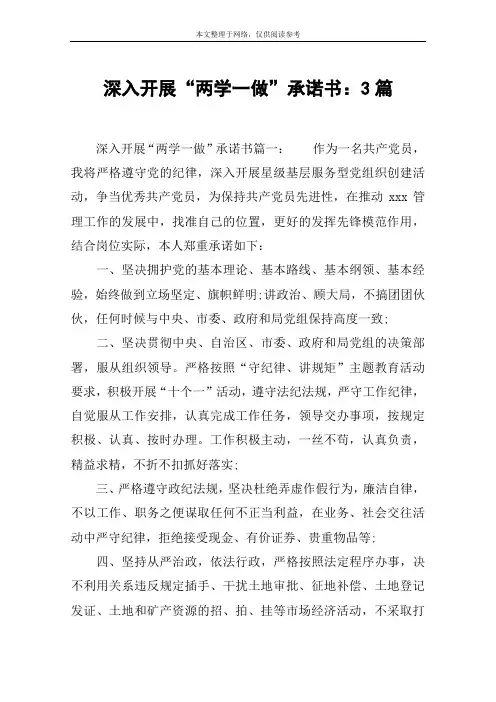 本文整理于网络，仅供阅读参考

深入开展“两学一做”承诺书：3篇

深入开展“两学一做”承诺书篇一：　　作为一名共产党员，我将严格遵守党的纪律，深入开展星级基层服务型党组织创建活动，争当优秀共产党员，为保持共产党员先进性，在推动 xxx 管理工作的发展中，找准自己的位置，更好的发挥先锋模范作用，结合岗位实际，本人郑重承诺如下：

一、坚决拥护党的基本理论、基本路线、基本纲领、基本经验，始终做到立场坚定、旗帜鲜明;讲政治、顾大局，不搞团团伙伙，任何时候与中央、市委、政府和局党组保持高度一致;

二、坚决贯彻中央、自治区、市委、政府和局党组的决策部署，服从组织领导。严格按照“守纪律、讲规矩”主题教育活动要求，积极开展“十个一”活动，遵守法纪法规，严守工作纪律，自觉服从工作安排，认真完成工作任务，领导交办事项，按规定积极、认真、按时办理。工作积极主动，一丝不苟，认真负责，精益求精，不折不扣抓好落实;

三、严格遵守政纪法规，坚决杜绝弄虚作假行为，廉洁自律，不以工作、职务之便谋取任何不正当利益，在业务、社会交往活动中严守纪律，拒绝接受现金、有价证券、贵重物品等;

四、坚持从严治政，依法行政，严格按照法定程序办事，决不利用关系违反规定插手、干扰土地审批、征地补偿、土地登记发证、土地和矿产资源的招、拍、挂等市场经济活动，不采取打